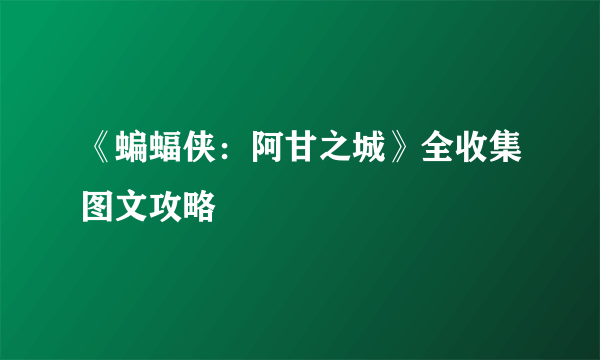 《蝙蝠侠：阿甘之城》全收集图文攻略